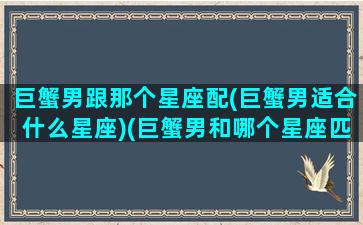 巨蟹男跟那个星座配(巨蟹男适合什么星座)(巨蟹男和哪个星座匹